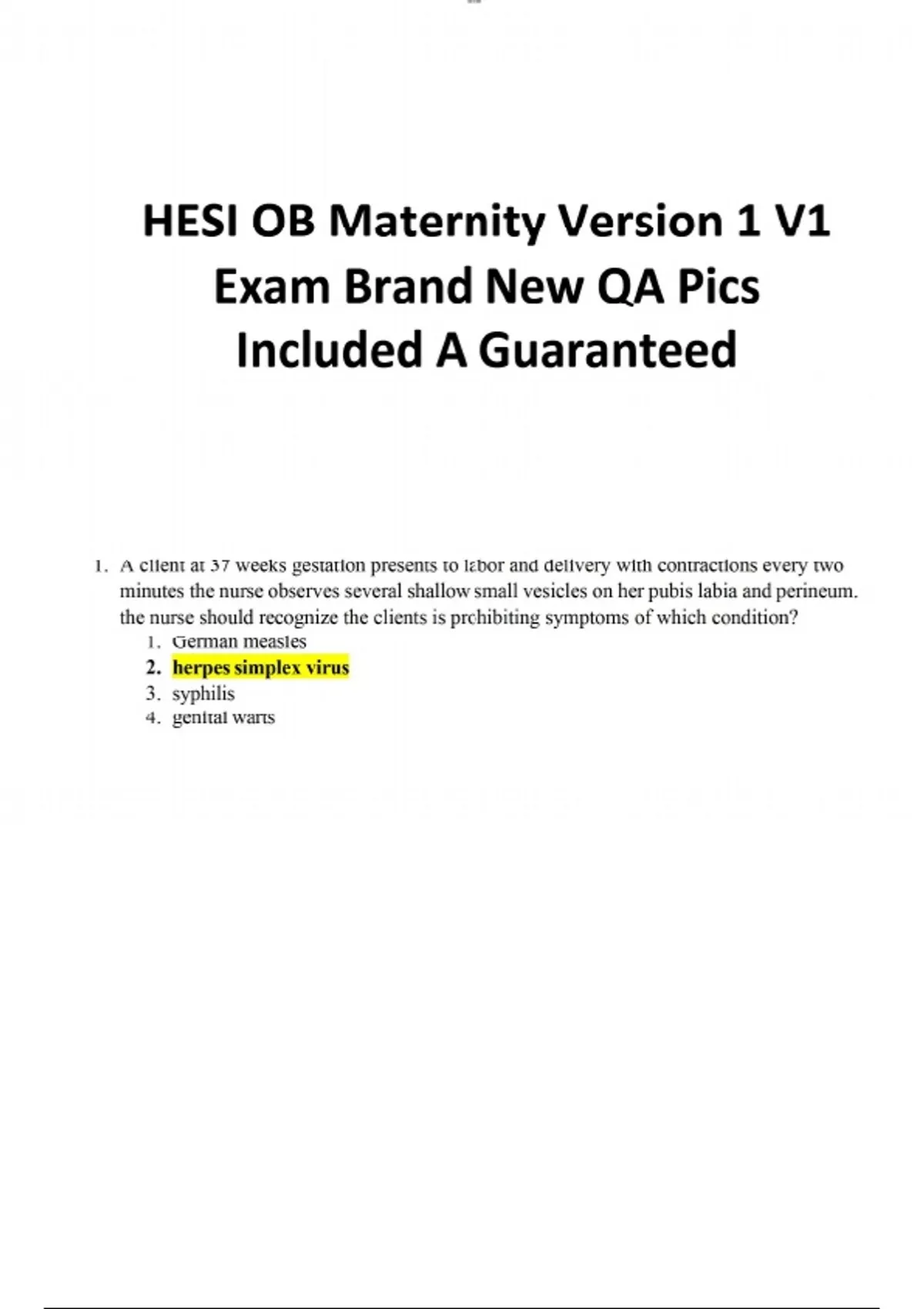 HESI OB Maternity Version 1 V1 Exam Brand New QA Pics Included A Guaranteed

1. A client at 37 weeks gestation presents to labor and delivery with contractions every two minutes the nurse observes several shallow small vesicles on her pubis labia and perineum. the nurse should recognize the clients is prohibiting symptoms of which condition?
1. German measles
2. herpes simplex virus
3. syphilis
4. genital warts